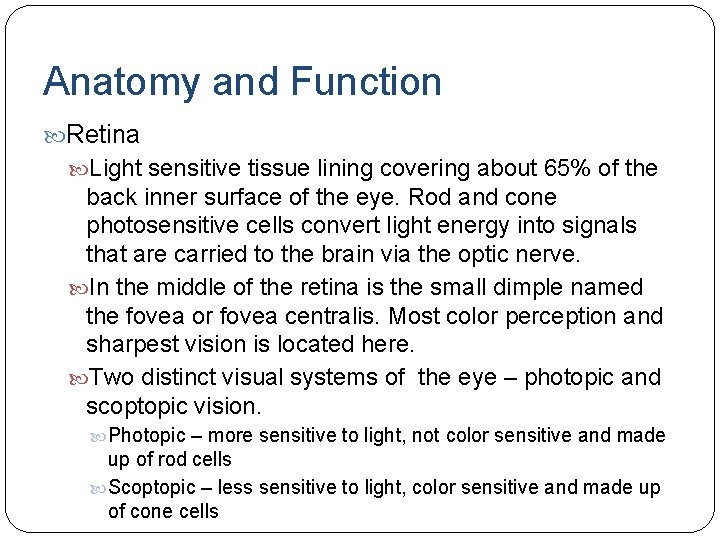 Anatomy and Function

Retina

Light sensitive tissue lining covering about 65% of the back inner surface of the eye. Rod and cone photosensitive cells convert light energy into signals that are carried to the brain via the optic nerve.

In the middle of the retina is the small dimple named the fovea or fovea centralis. Most color perception and sharpest vision is located here.

Two distinct visual systems of the eye – photopic and scoptopic vision.

Photopic – more sensitive to light, not color sensitive and made up of rod cells

Scoptopic – less sensitive to light, color sensitive and made up of cone cells